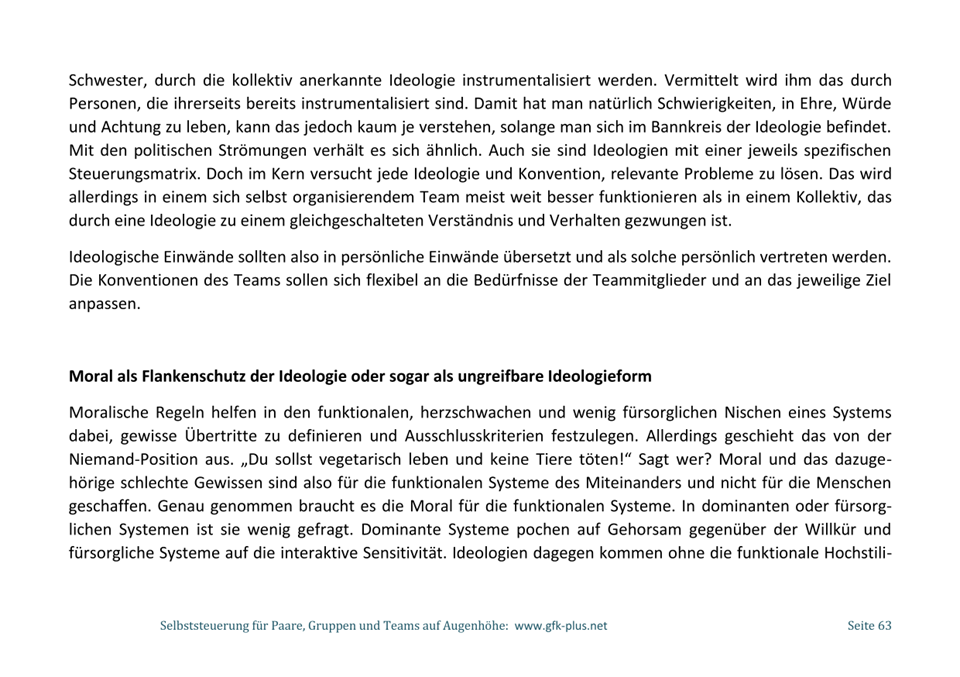 Schwester, durch die kollektiv anerkannte Ideologie instrumentalisiert werden. Vermittelt wird ihm das durch Personen, die ihrerseits bereits instrumentalisiert sind. Damit hat man natürlich Schwierigkeiten, in Ehre, Würde und Achtung zu leben, kann das jedoch kaum je verstehen, solange man sich im Bannkreis der Ideologie befindet. Mit den politischen Strömungen verhält es sich ähnlich. Auch sie sind Ideologien mit einer jeweils spezifischen Steuerungsmatrix. Doch im Kern versucht jede Ideologie und Konvention, relevante Probleme zu lösen. Das wird allerdings in einem sich selbst organisierendem Team meist weit besser funktionieren als in einem Kollektiv, das durch eine Ideologie zu einem gleichgeschalteten Verständnis und Verhalten gezwungen ist.

Ideologische Einwände sollten also in persönliche Einwände übersetzt und als solche persönlich vertreten werden. Die Konventionen des Teams sollen sich flexibel an die Bedürfnisse der Teammitglieder und an das jeweilige Ziel anpassen.

Moral als Flankenschutz der Ideologie oder sogar als ungreifbare Ideologieform

Moralische Regeln helfen in den funktionalen, herzschwachen und wenig fürsorglichen Nischen eines Systems dabei, gewisse Übertritte zu definieren und Ausschlusskriterien festzulegen. Allerdings geschieht das von der Niemand-Position aus. „Du sollst vegetarisch leben und keine Tiere töten!“ Sagt wer? Moral und das dazugehörige schlechte Gewissen sind also für die funktionalen Systeme des Miteinanders und nicht für die Menschen geschaffen. Genau genommen braucht es die Moral für die funktionalen Systeme. In dominanten oder fürsorglichen Systemen ist sie wenig gefragt. Dominante Systeme pochen auf Gehorsam gegenüber der Willkür und fürsorgliche Systeme auf die interaktive Sensitivität. Ideologien dagegen kommen ohne die funktionale Hochstili-

Selbststeuerung für Paare, Gruppen und Teams auf Augenhöhe: www.gfk-plus.net Seite 63